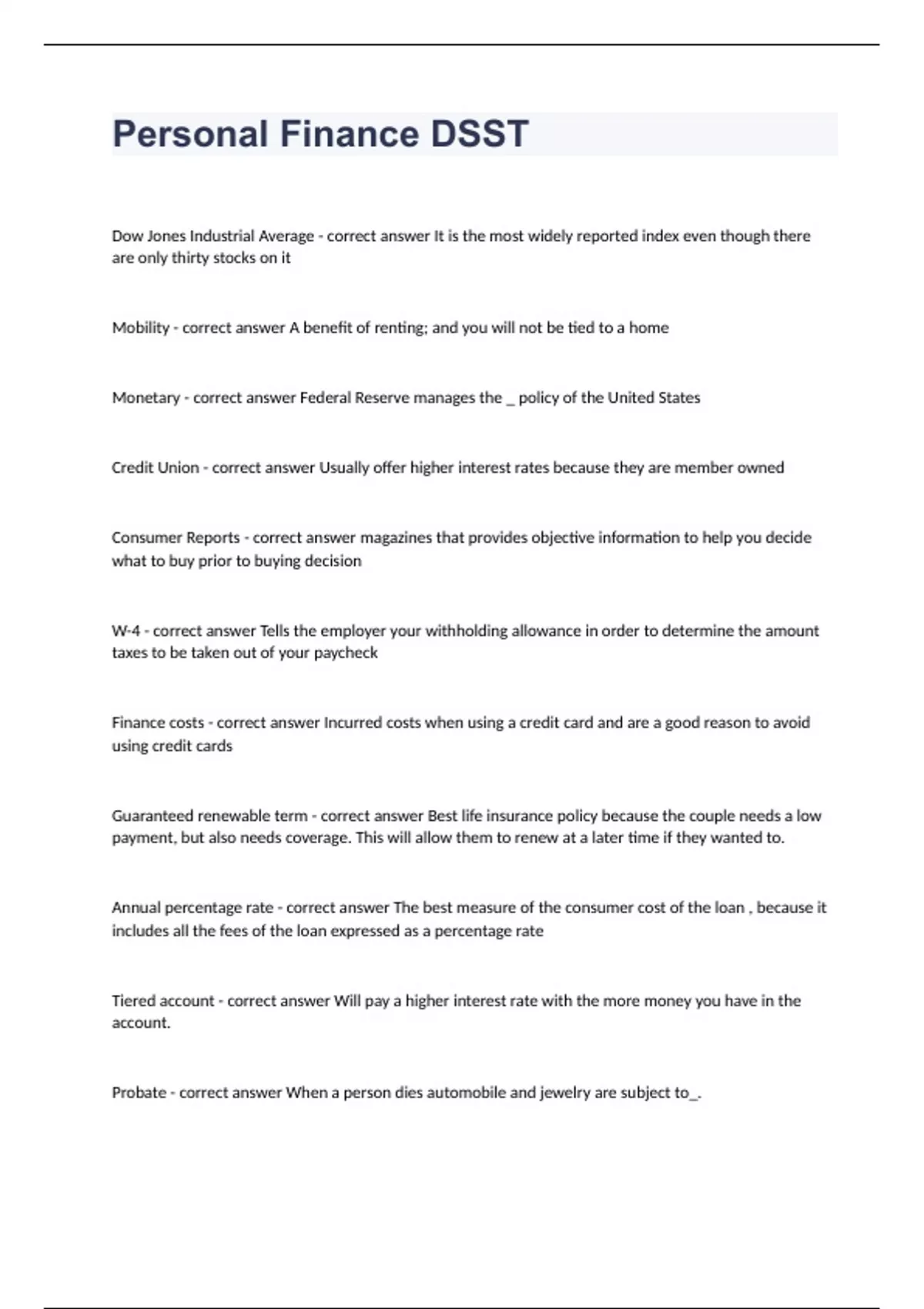 Personal Finance DSST

Dow Jones Industrial Average - correct answer It is the most widely reported index even though there are only thirty stocks on it

Mobility - correct answer A benefit of renting; and you will not be tied to a home

Monetary - correct answer Federal Reserve manages the _ policy of the United States

Credit Union - correct answer Usually offer higher interest rates because they are member owned

Consumer Reports - correct answer magazines that provides objective information to help you decide what to buy prior to buying decision

W-4 - correct answer Tells the employer your withholding allowance in order to determine the amount taxes to be taken out of your paycheck

Finance costs - correct answer Incurred costs when using a credit card and are a good reason to avoid using credit cards

Guaranteed renewable term - correct answer Best life insurance policy because the couple needs a low payment, but also needs coverage. This will allow them to renew at a later time if they wanted to.

Annual percentage rate - correct answer The best measure of the consumer cost of the loan , because it includes all the fees of the loan expressed as a percentage rate

Tiered account - correct answer Will pay a higher interest rate with the more money you have in the account.

Probate - correct answer When a person dies automobile and jewelry are subject to_.